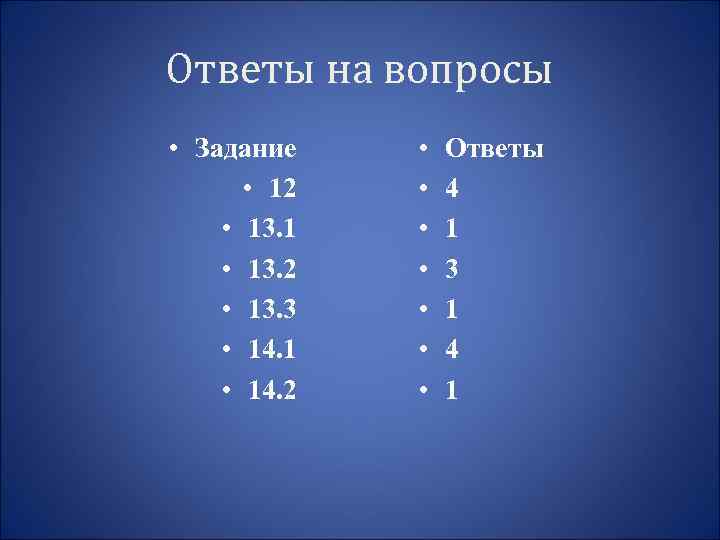 Ответы на вопросы

• Задание
• 12
• 13.1
• 13.2
• 13.3
• 14.1
• 14.2

• Ответы
• 4
• 1
• 3
• 1
• 4
• 1